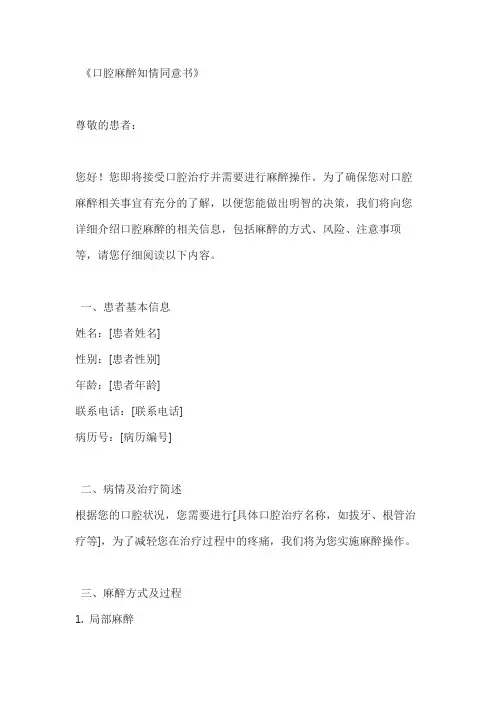 《口腔麻醉知情同意书》

尊敬的患者：

您好！您即将接受口腔治疗并需要进行麻醉操作。为了确保您对口腔麻醉相关事宜有充分的了解，以便您能做出明智的决策，我们将向您详细介绍口腔麻醉的相关信息，包括麻醉的方式、风险、注意事项等，请您仔细阅读以下内容。

一、患者基本信息
姓名：[患者姓名]
性别：[患者性别]
年龄：[患者年龄]
联系电话：[联系电话]
病历号：[病历编号]

二、病情及治疗简述
根据您的口腔状况，您需要进行[具体口腔治疗名称，如拔牙、根管治疗等]，为了减轻您在治疗过程中的疼痛，我们将为您实施麻醉操作。

三、麻醉方式及过程
1. 局部麻醉